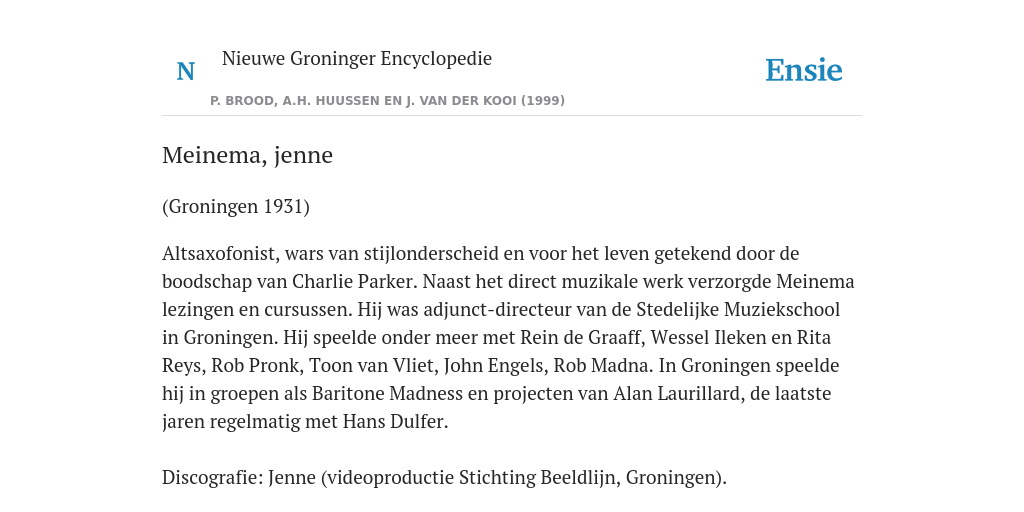 N

Nieuwe Groninger Encyclopedie

P. BROOD, A.H. HUUSSEN EN J. VAN DER KOOI (1999)

Ensie

Meinema, jenne

(Groningen 1931)

Altsaxofonist, wars van stijlonderscheid en voor het leven getekend door de boodschap van Charlie Parker. Naast het direct muzikale werk verzorgde Meinema lezingen en cursussen. Hij was adjunct-directeur van de Stedelijke Muziekschool in Groningen. Hij speelde onder meer met Rein de Graaff, Wessel Ileken en Rita Reys, Rob Pronk, Toon van Vliet, John Engels, Rob Madna. In Groningen speelde hij in groepen als Baritone Madness en projecten van Alan Laurillard, de laatste jaren regelmatig met Hans Dulfer.

Discografie: Jenne (videoproductie Stichting Beeldlijn, Groningen).